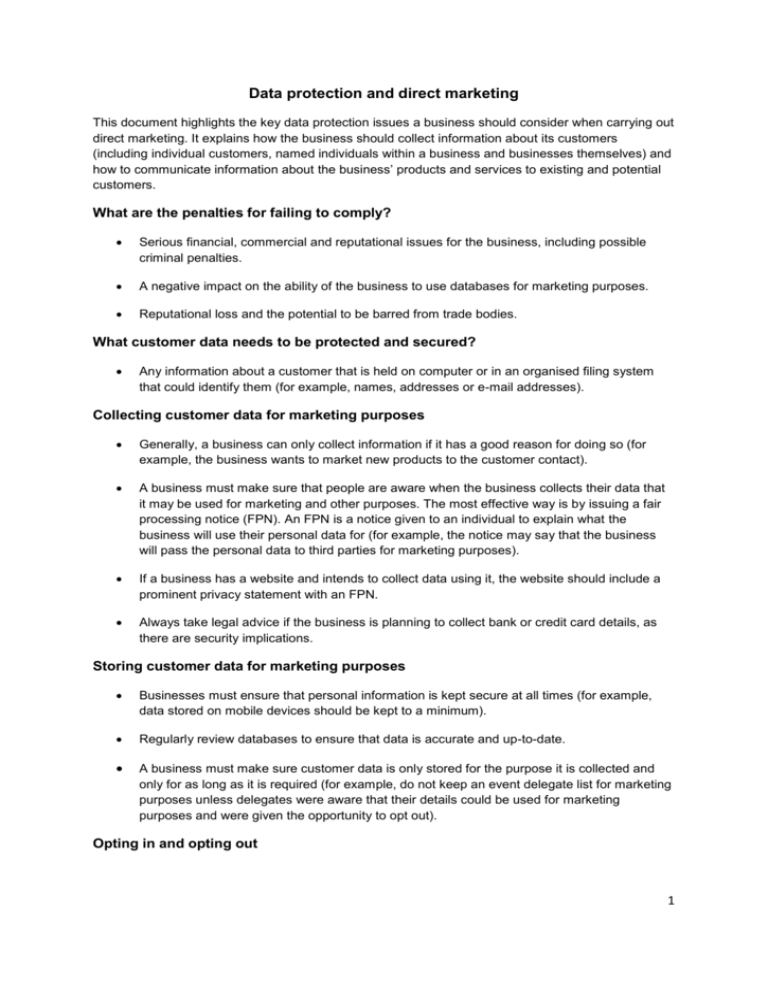 Data protection and direct marketing

This document highlights the key data protection issues a business should consider when carrying out direct marketing. It explains how the business should collect information about its customers (including individual customers, named individuals within a business and businesses themselves) and how to communicate information about the business' products and services to existing and potential customers.

What are the penalties for failing to comply?

• Serious financial, commercial and reputational issues for the business, including possible criminal penalties.

• A negative impact on the ability of the business to use databases for marketing purposes.

• Reputational loss and the potential to be barred from trade bodies.

What customer data needs to be protected and secured?

• Any information about a customer that is held on computer or in an organised filing system that could identify them (for example, names, addresses or e-mail addresses).

Collecting customer data for marketing purposes

• Generally, a business can only collect information if it has a good reason for doing so (for example, the business wants to market new products to the customer contact).

• A business must make sure that people are aware when the business collects their data that it may be used for marketing and other purposes. The most effective way is by issuing a fair processing notice (FPN). An FPN is a notice given to an individual to explain what the business will use their personal data for (for example, the notice may say that the business will pass the personal data to third parties for marketing purposes).

• If a business has a website and intends to collect data using it, the website should include a prominent privacy statement with an FPN.

• Always take legal advice if the business is planning to collect bank or credit card details, as there are security implications.

Storing customer data for marketing purposes

• Businesses must ensure that personal information is kept secure at all times (for example, data stored on mobile devices should be kept to a minimum).

• Regularly review databases to ensure that data is accurate and up-to-date.

• A business must make sure customer data is only stored for the purpose it is collected and only for as long as it is required (for example, do not keep an event delegate list for marketing purposes unless delegates were aware that their details could be used for marketing purposes and were given the opportunity to opt out).

Opting in and opting out

1